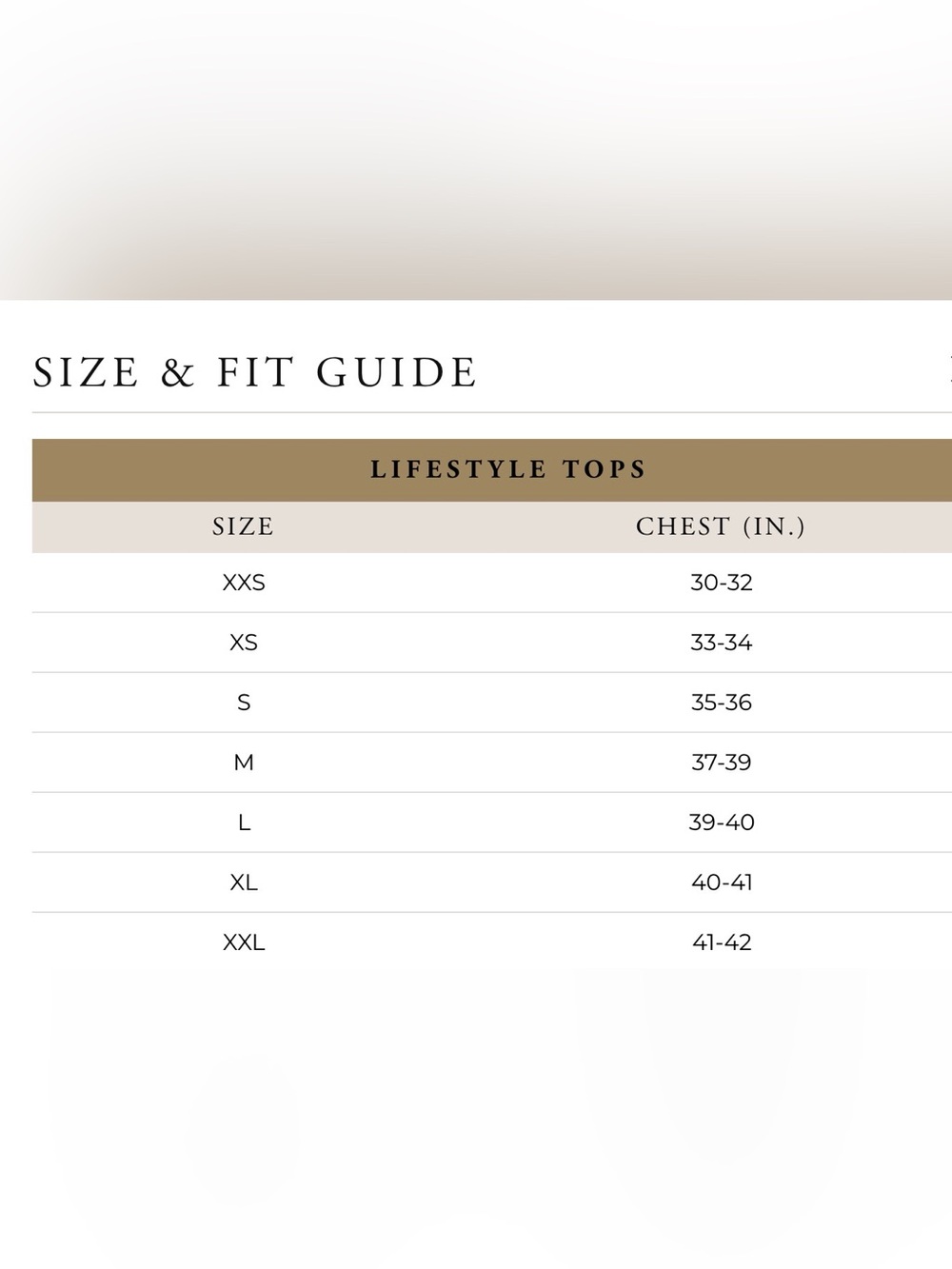 SIZE & FIT GUIDE

LIFESTYLE TOPS

| SIZE | CHEST (IN.) |
|---|---|
| XXS | 30-32 |
| XS | 33-34 |
| S | 35-36 |
| M | 37-39 |
| L | 39-40 |
| XL | 40-41 |
| XXL | 41-42 |